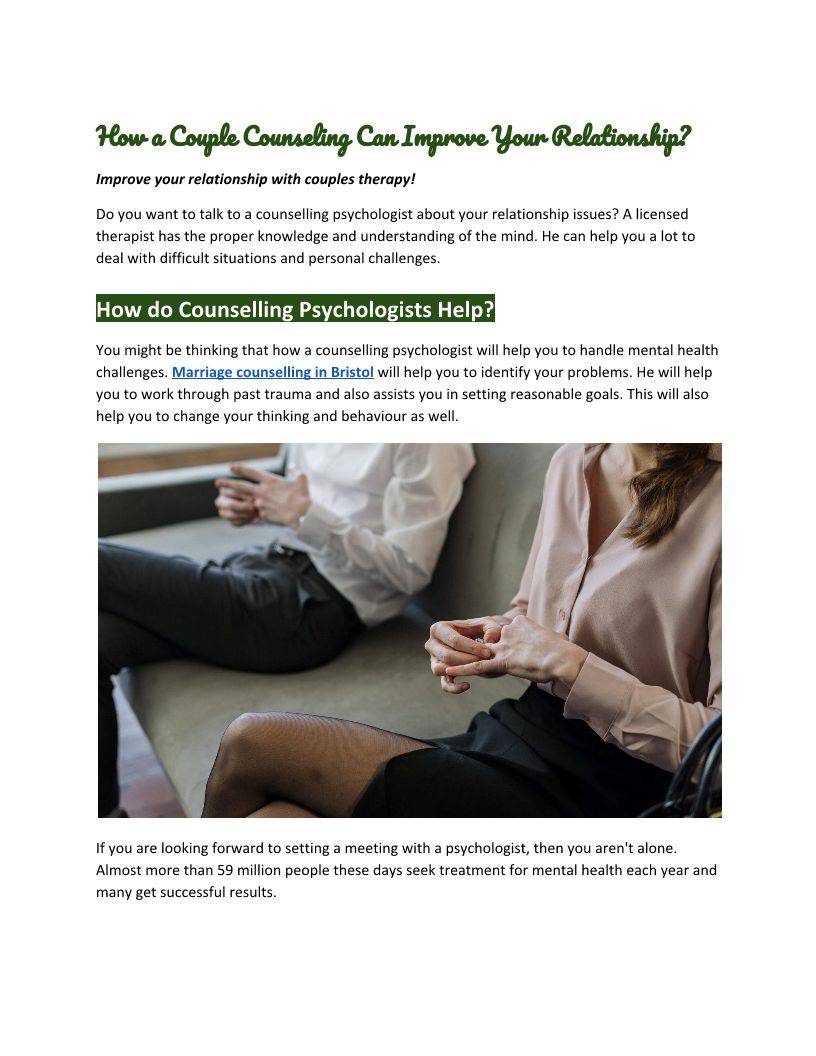 How a Couple Counseling Can Improve Your Relationship?

Improve your relationship with couples therapy!

Do you want to talk to a counselling psychologist about your relationship issues? A licensed therapist has the proper knowledge and understanding of the mind. He can help you a lot to deal with difficult situations and personal challenges.

How do Counselling Psychologists Help?

You might be thinking that how a counselling psychologist will help you to handle mental health challenges. Marriage counselling in Bristol will help you to identify your problems. He will help you to work through past trauma and also assists you in setting reasonable goals. This will also help you to change your thinking and behaviour as well.

If you are looking forward to setting a meeting with a psychologist, then you aren't alone. Almost more than 59 million people these days seek treatment for mental health each year and many get successful results.